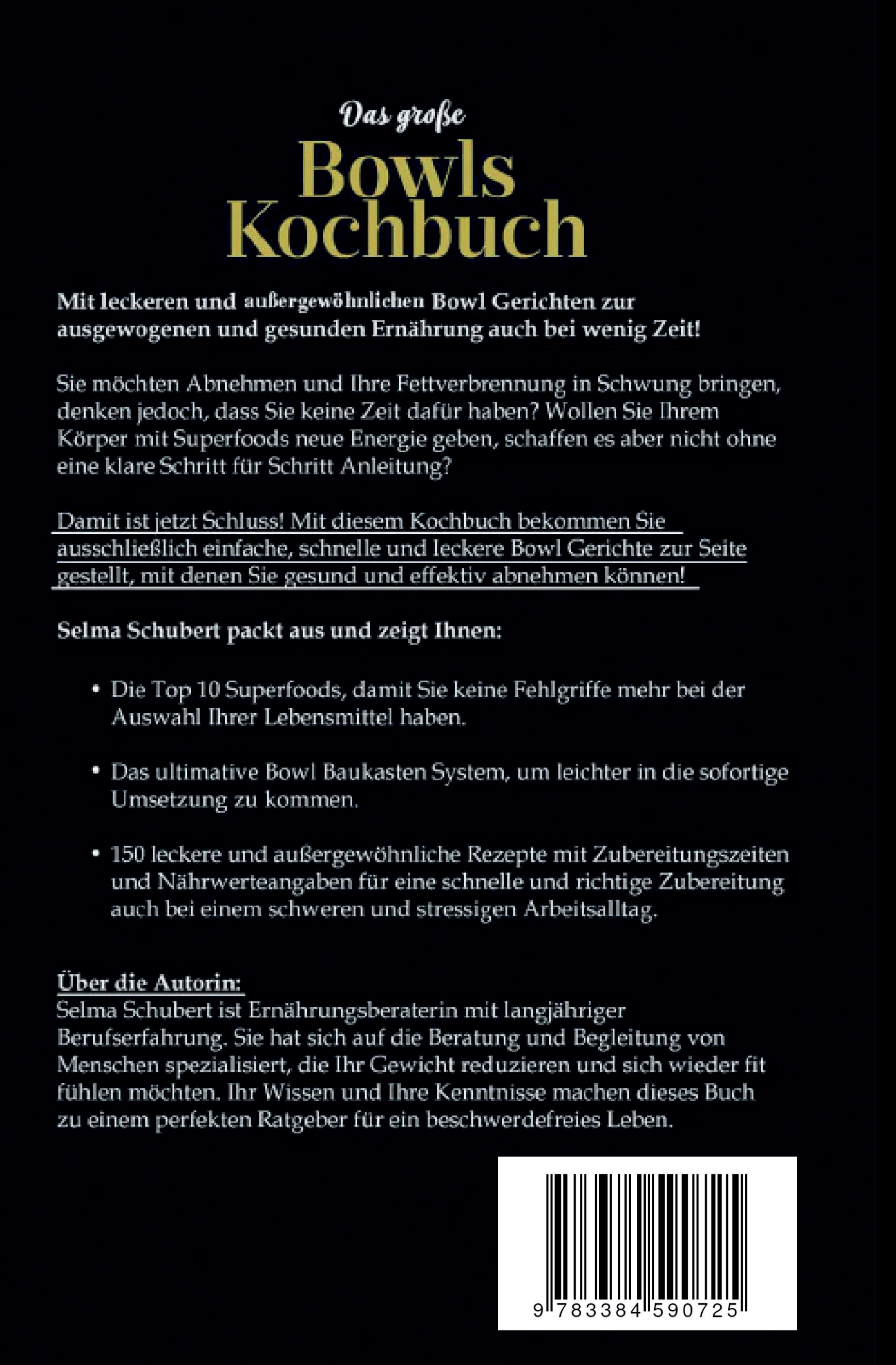 Das große
Bowls
Kochbuch

Mit leckeren und außergewöhnlichen Bowl Gerichten zur ausgewogenen und gesunden Ernährung auch bei wenig Zeit!

Sie möchten Abnehmen und Ihre Fettverbrennung in Schwung bringen, denken jedoch, dass Sie keine Zeit dafür haben? Wollen Sie Ihrem Körper mit Superfoods neue Energie geben, schaffen es aber nicht ohne eine klare Schritt für Schritt Anleitung?

Damit ist jetzt Schluss! Mit diesem Kochbuch bekommen Sie ausschließlich einfache, schnelle und leckere Bowl Gerichte zur Seite gestellt, mit denen Sie gesund und effektiv abnehmen können!

Selma Schubert packt aus und zeigt Ihnen:

• Die Top 10 Superfoods, damit Sie keine Fehlgriffe mehr bei der Auswahl Ihrer Lebensmittel haben.

• Das ultimative Bowl Baukasten System, um leichter in die sofortige Umsetzung zu kommen.

• 150 leckere und außergewöhnliche Rezepte mit Zubereitungszeiten und Nährwerteangaben für eine schnelle und richtige Zubereitung auch bei einem schweren und stressigen Arbeitsalltag.

Über die Autorin:
Selma Schubert ist Ernährungsberaterin mit langjähriger Berufserfahrung. Sie hat sich auf die Beratung und Begleitung von Menschen spezialisiert, die Ihr Gewicht reduzieren und sich wieder fit fühlen möchten. Ihr Wissen und Ihre Kenntnisse machen dieses Buch zu einem perfekten Ratgeber für ein beschwerdefreies Leben.

9 783384 590725